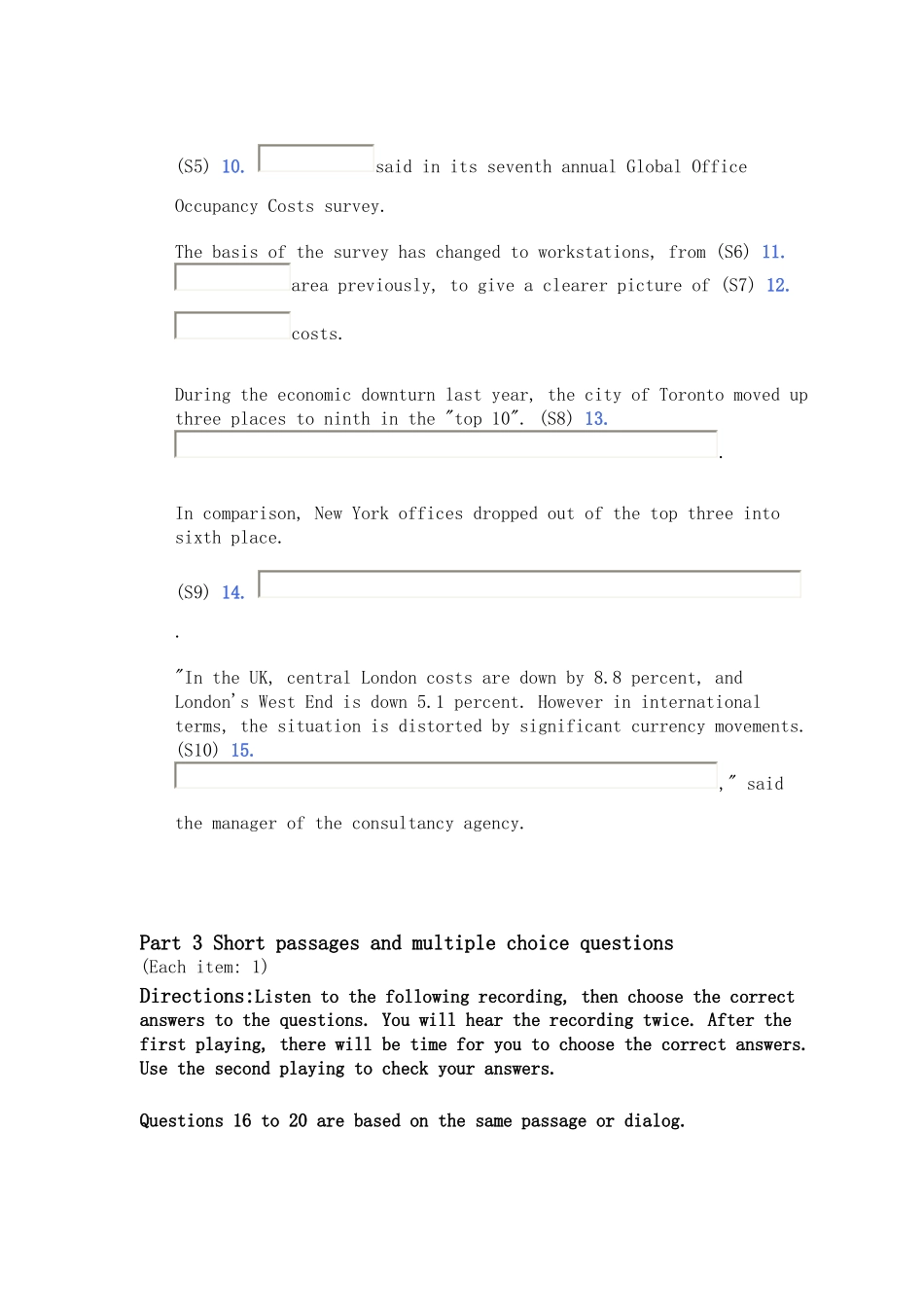 (S5) 10. said in its seventh annual Global Office Occupancy Costs survey.

The basis of the survey has changed to workstations, from (S6) 11. area previously, to give a clearer picture of (S7) 12. costs.

During the economic downturn last year, the city of Toronto moved up three places to ninth in the "top 10". (S8) 13. .

In comparison, New York offices dropped out of the top three into sixth place.

(S9) 14.

.

"In the UK, central London costs are down by 8.8 percent, and London's West End is down 5.1 percent. However in international terms, the situation is distorted by significant currency movements. (S10) 15. ," said the manager of the consultancy agency.

Part 3 Short passages and multiple choice questions
(Each item: 1)
Directions:Listen to the following recording, then choose the correct answers to the questions. You will hear the recording twice. After the first playing, there will be time for you to choose the correct answers. Use the second playing to check your answers.

Questions 16 to 20 are based on the same passage or dialog.